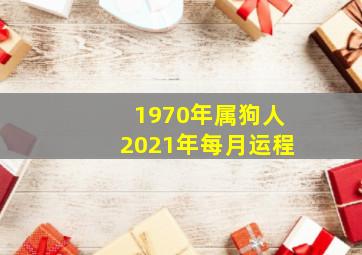 1970年属狗人
2021年每月运程